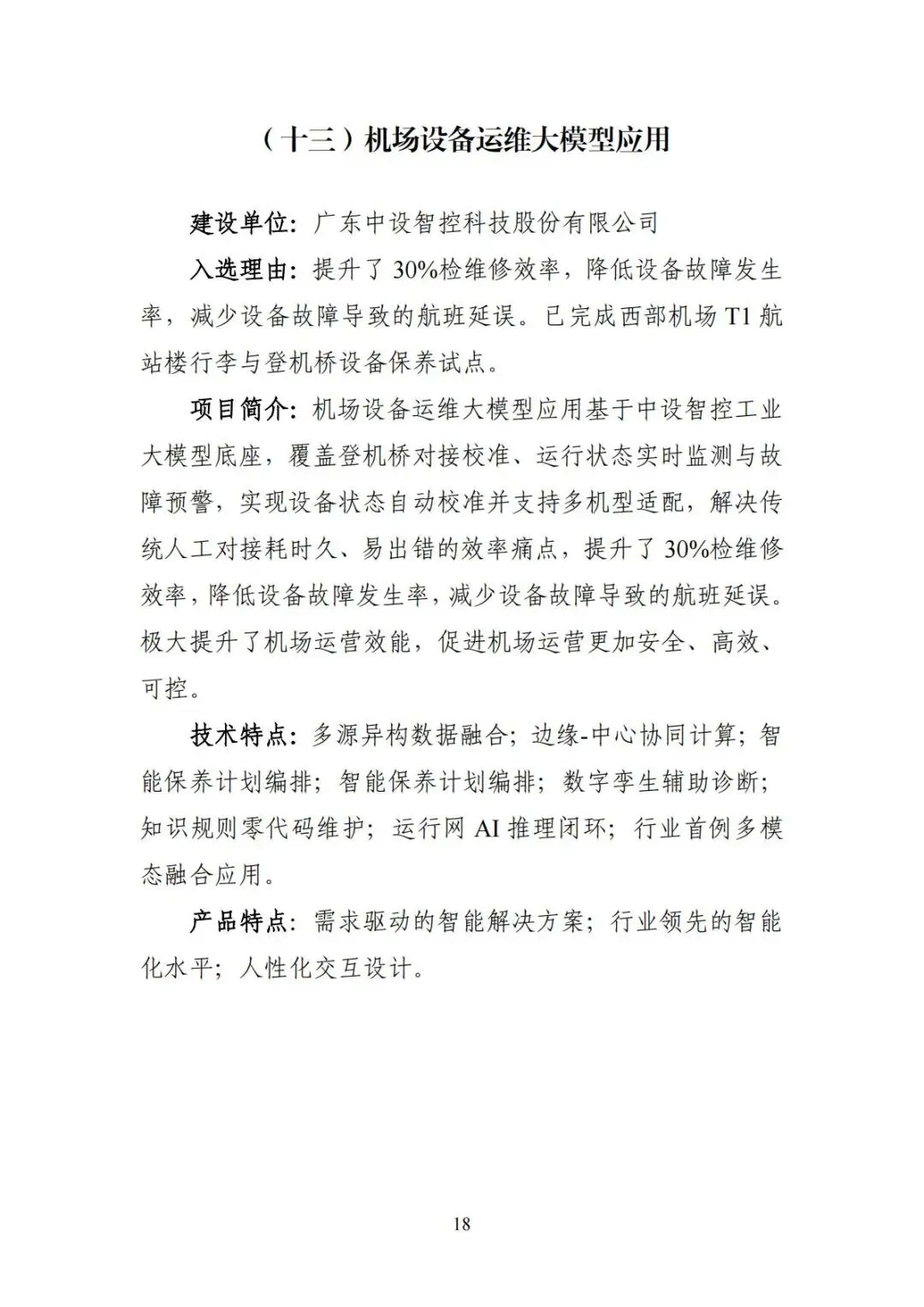 （十三）机场设备运维大模型应用

建设单位：广东中设智控科技股份有限公司

入选理由：提升了30%检维修效率，降低设备故障发生率，减少设备故障导致的航班延误。已完成西部机场T1航站楼行李与登机桥设备保养试点。

项目简介：机场设备运维大模型应用基于中设智控工业大模型底座，覆盖登机桥对接校准、运行状态实时监测与故障预警，实现设备状态自动校准并支持多机型适配，解决传统人工对接耗时久、易出错的效率痛点，提升了30%检维修效率，降低设备故障发生率，减少设备故障导致的航班延误。极大提升了机场运营效能，促进机场运营更加安全、高效、可控。

技术特点：多源异构数据融合；边缘-中心协同计算；智能保养计划编排；智能保养计划编排；数字孪生辅助诊断；知识规则零代码维护；运行网AI推理闭环；行业首例多模态融合应用。

产品特点：需求驱动的智能解决方案；行业领先的智能化水平；人性化交互设计。

18